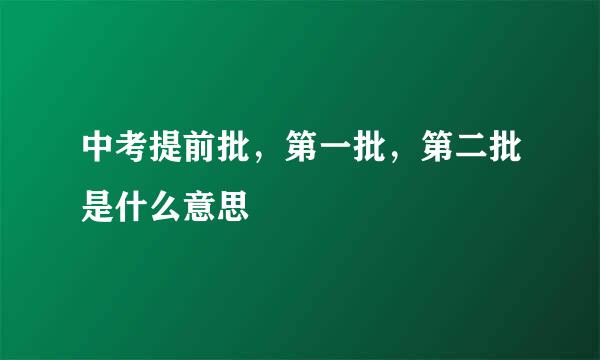 中考提前批，第一批，第二批是什么意思